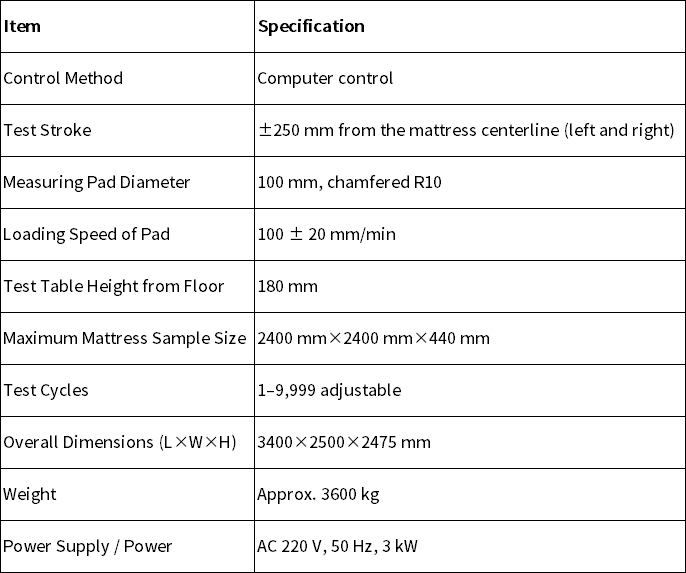 | Item | Specification |
|---|---|
| Control Method | Computer control |
| Test Stroke | ±250 mm from the mattress centerline (left and right) |
| Measuring Pad Diameter | 100 mm, chamfered R10 |
| Loading Speed of Pad | 100 ± 20 mm/min |
| Test Table Height from Floor | 180 mm |
| Maximum Mattress Sample Size | 2400 mm×2400 mm×440 mm |
| Test Cycles | 1–9,999 adjustable |
| Overall Dimensions (L×W×H) | 3400×2500×2475 mm |
| Weight | Approx. 3600 kg |
| Power Supply / Power | AC 220 V, 50 Hz, 3 kW |